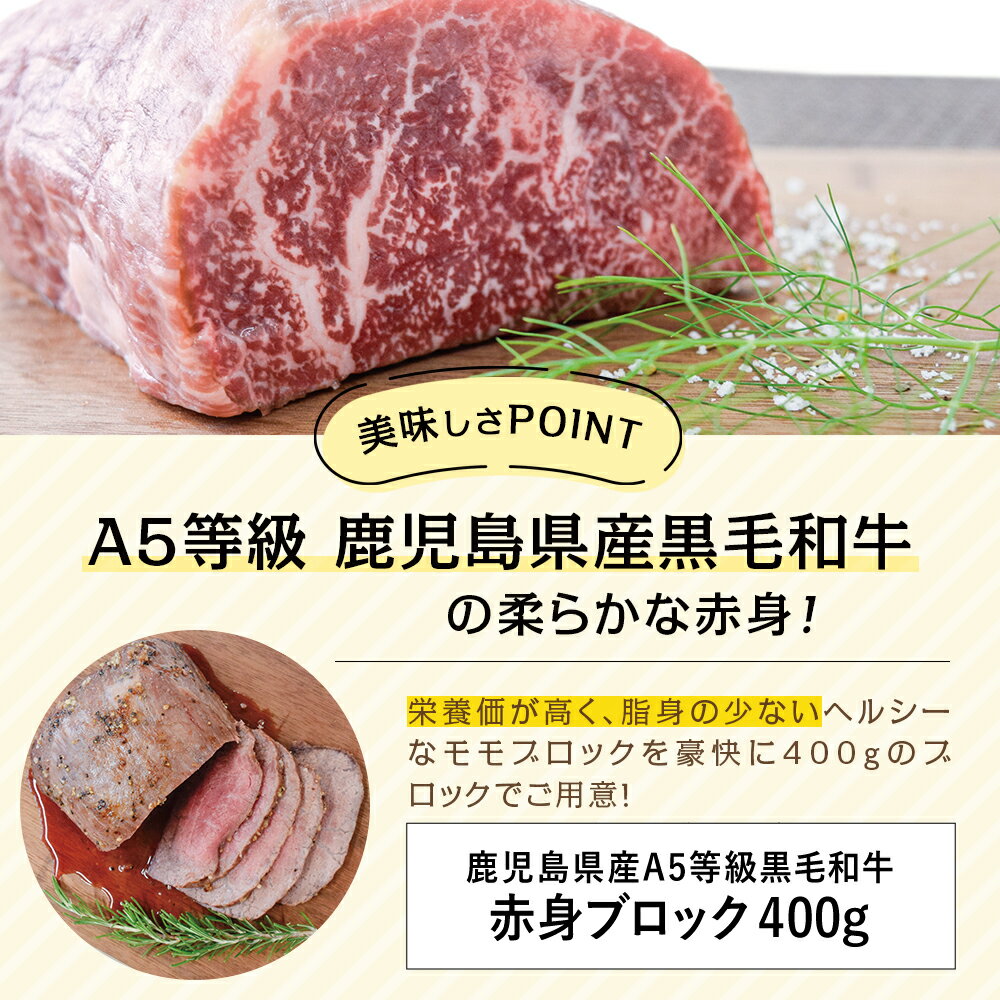 美味しさPOINT

A5等級 鹿児島県産黒毛和牛
の柔らかな赤身!

栄養価が高く、脂身の少ないヘルシーなモモブロックを豪快に400gのブロックでご用意!

鹿児島県産A5等級黒毛和牛
赤身ブロック400g